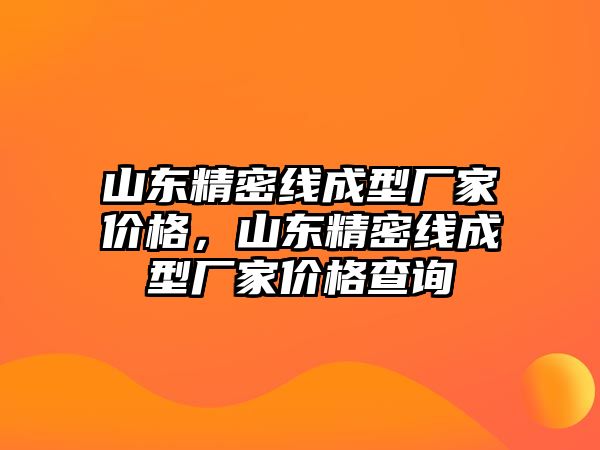 山东精密线成型厂家价格，山东精密线成型厂家价格查询